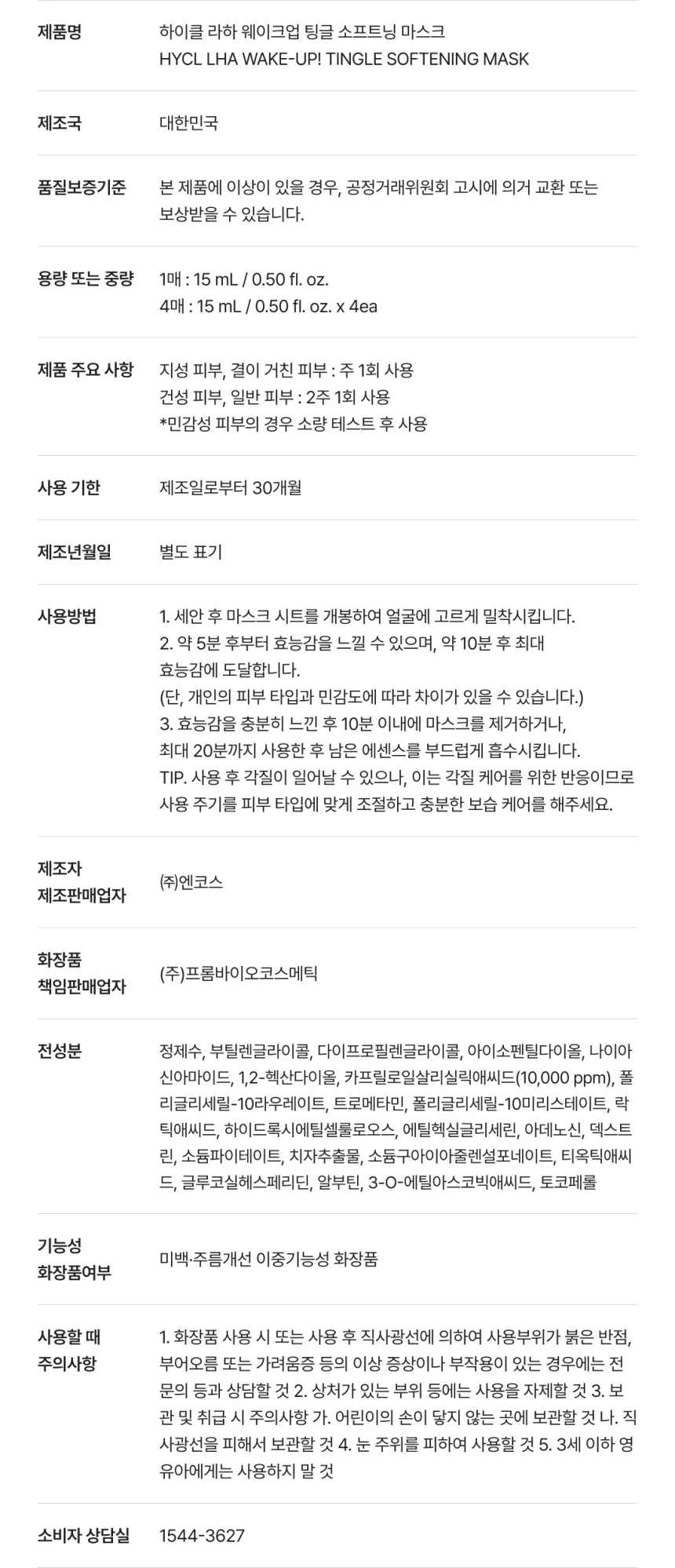 | | |
|---|---|
| 제품명 | 하이클 라하 웨이크업 팅글 소프트닝 마스크 HYCL LHA WAKE-UP! TINGLE SOFTENING MASK |
| 제조국 | 대한민국 |
| 품질보증기준 | 본 제품에 이상이 있을 경우, 공정거래위원회 고시에 의거 교환 또는 보상받을 수 있습니다. |
| 용량 또는 중량 | 1매 : 15 mL / 0.50 fl. oz. 4매 : 15 mL / 0.50 fl. oz. x 4ea |
| 제품 주요 사항 | 지성 피부, 결이 거친 피부 : 주 1회 사용 건성 피부, 일반 피부 : 2주 1회 사용 *민감성 피부의 경우 소량 테스트 후 사용 |
| 사용 기한 | 제조일로부터 30개월 |
| 제조년월일 | 별도 표기 |
| 사용방법 | 1. 세안 후 마스크 시트를 개봉하여 얼굴에 고르게 밀착시킵니다. 2. 약 5분 후부터 효능감을 느낄 수 있으며, 약 10분 후 최대 효능감에 도달합니다. (단, 개인의 피부 타입과 민감도에 따라 차이가 있을 수 있습니다.) 3. 효능감을 충분히 느낀 후 10분 이내에 마스크를 제거하거나, 최대 20분까지 사용한 후 남은 에센스를 부드럽게 흡수시킵니다. TIP. 사용 후 각질이 일어날 수 있으나, 이는 각질 케어를 위한 반응이므로 사용 주기를 피부 타입에 맞게 조절하고 충분한 보습 케어를 해주세요. |
| 제조자 제조판매업자 | ㈜엔코스 |
| 화장품 책임판매업자 | (주)프롬바이오코스메틱 |
| 전성분 | 정제수, 부틸렌글라이콜, 다이프로필렌글라이콜, 아이소펜틸다이올, 나이아신아마이드, 1,2-헥산다이올, 카프릴로일살리실릭애씨드(10,000 ppm), 폴리글리세릴-10라우레이트, 트로메타민, 폴리글리세릴-10미리스테이트, 락틱애씨드, 하이드록시에틸셀룰로오스, 에틸헥실글리세린, 아데노신, 덱스트린, 소듐파이테이트, 치자추출물, 소듐구아이아줄렌설포네이트, 티옥틱애씨드, 글루코실헤스페리딘, 알부틴, 3-O-에틸아스코빅애씨드, 토코페롤 |
| 기능성 화장품여부 | 미백·주름개선 이중기능성 화장품 |
| 사용할 때 주의사항 | 1. 화장품 사용 시 또는 사용 후 직사광선에 의하여 사용부위가 붉은 반점, 부어오름 또는 가려움증 등의 이상 증상이나 부작용이 있는 경우에는 전문의 등과 상담할 것 2. 상처가 있는 부위 등에는 사용을 자제할 것 3. 보관 및 취급 시 주의사항 가. 어린이의 손이 닿지 않는 곳에 보관할 것 나. 직사광선을 피해서 보관할 것 4. 눈 주위를 피하여 사용할 것 5. 3세 이하 영유아에게는 사용하지 말 것 |
| 소비자 상담실 | 1544-3627 |